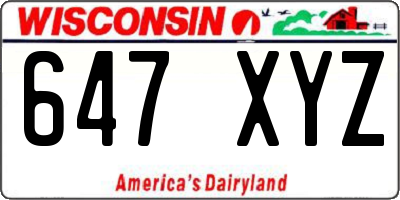 WISCONSIN

647 XYZ

America's Dairyland